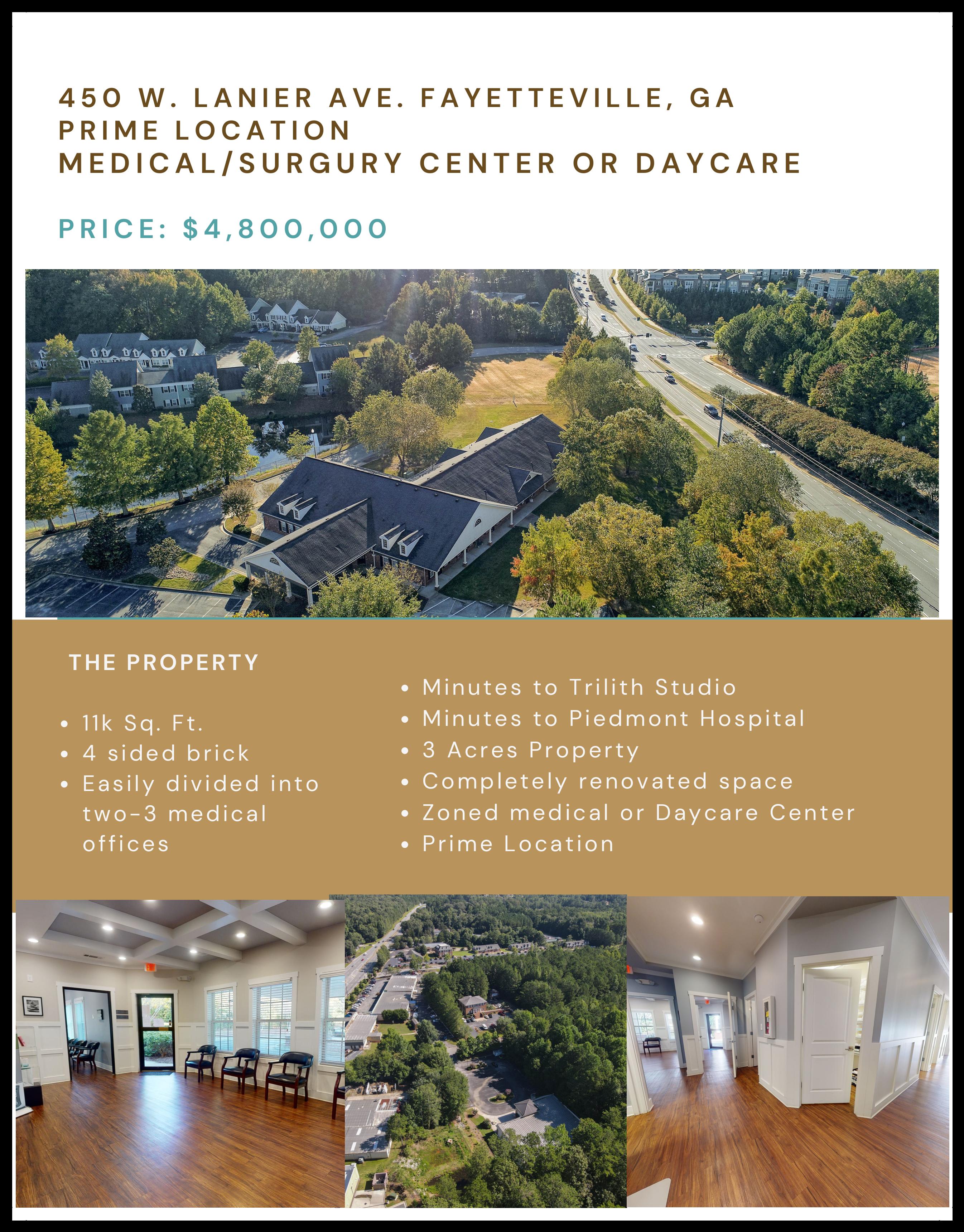 450 W. LANIER AVE. FAYETTEVILLE, GA
PRIME LOCATION
MEDICAL/SURGURY CENTER OR DAYCARE

PRICE: $4,800,000

THE PROPERTY

• 11k Sq. Ft.
• 4 sided brick
• Easily divided into two-3 medical offices

• Minutes to Trilith Studio
• Minutes to Piedmont Hospital
• 3 Acres Property
• Completely renovated space
• Zoned medical or Daycare Center
• Prime Location